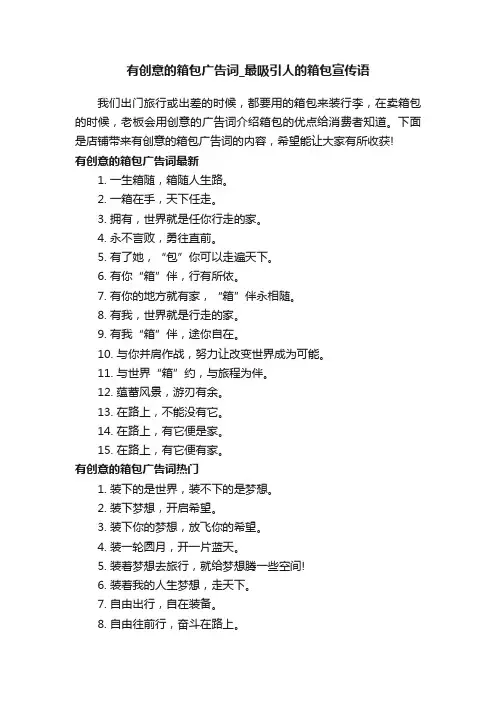 有创意的箱包广告词_最吸引人的箱包宣传语

我们出门旅行或出差的时候，都要用的箱包来装行李，在卖箱包的时候，老板会用创意的广告词介绍箱包的优点给消费者知道。下面是店铺带来有创意的箱包广告词的内容，希望能让大家有所收获!

有创意的箱包广告词最新

1. 一生箱随，箱随人生路。

2. 一箱在手，天下任走。

3. 拥有，世界就是任你行走的家。

4. 永不言败，勇往直前。

5. 有了她，“包”你可以走遍天下。

6. 有你“箱”伴，行有所依。

7. 有你的地方就有家，“箱”伴永相随。

8. 有我，世界就是行走的家。

9. 有我“箱”伴，途你自在。

10. 与你并肩作战，努力让改变世界成为可能。

11. 与世界“箱”约，与旅程为伴。

12. 蕴蓄风景，游刃有余。

13. 在路上，不能没有它。

14. 在路上，有它便是家。

15. 在路上，有它便有家。

有创意的箱包广告词热门

1. 装下的是世界，装不下的是梦想。

2. 装下梦想，开启希望。

3. 装下你的梦想，放飞你的希望。

4. 装一轮圆月，开一片蓝天。

5. 装着梦想去旅行，就给梦想腾一些空间!

6. 装着我的人生梦想，走天下。

7. 自由出行，自在装备。

8. 自由往前行，奋斗在路上。